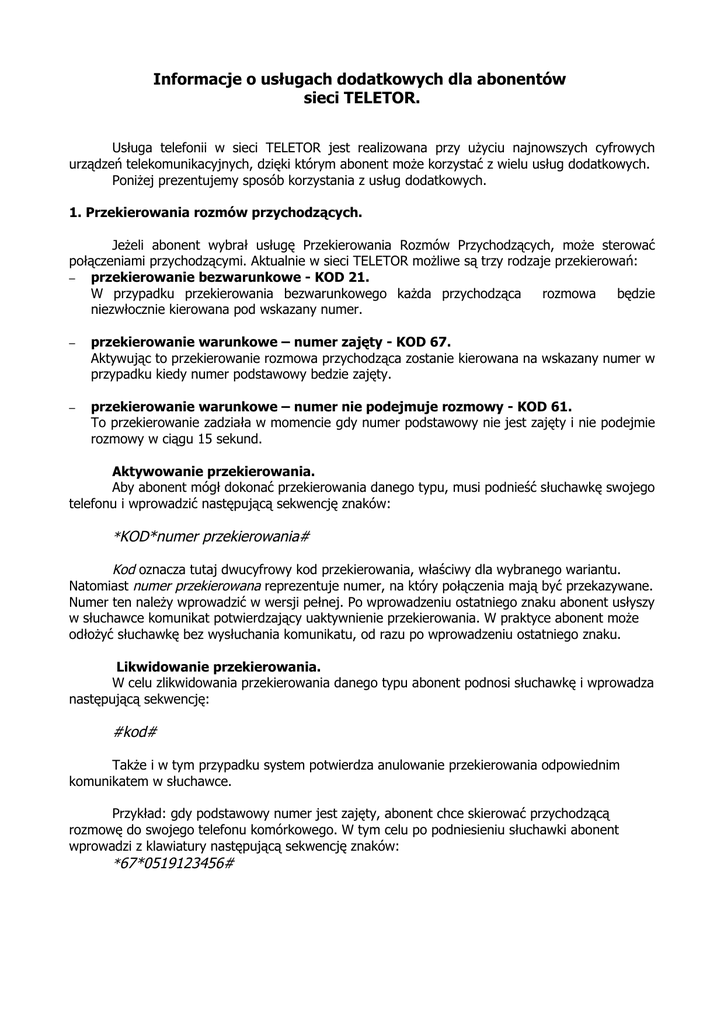 Informacje o usługach dodatkowych dla abonentów sieci TELETOR.

Usługa telefonii w sieci TELETOR jest realizowana przy użyciu najnowszych cyfrowych urządzeń telekomunikacyjnych, dzięki którym abonent może korzystać z wielu usług dodatkowych.
Poniżej prezentujemy sposób korzystania z usług dodatkowych.

1. Przekierowania rozmów przychodzących.

Jeżeli abonent wybrał usługę Przekierowania Rozmów Przychodzących, może sterować połączeniami przychodzącymi. Aktualnie w sieci TELETOR możliwe są trzy rodzaje przekierowań:
– przekierowanie bezwarunkowe - KOD 21.
W przypadku przekierowania bezwarunkowego każda przychodząca rozmowa będzie niezwłocznie kierowana pod wskazany numer.

– przekierowanie warunkowe – numer zajęty - KOD 67.
Aktywując to przekierowanie rozmowa przychodząca zostanie kierowana na wskazany numer w przypadku kiedy numer podstawowy bedzie zajęty.

– przekierowanie warunkowe – numer nie podejmuje rozmowy - KOD 61.
To przekierowanie zadziała w momencie gdy numer podstawowy nie jest zajęty i nie podejmie rozmowy w ciągu 15 sekund.

Aktywowanie przekierowania.
Aby abonent mógł dokonać przekierowania danego typu, musi podnieść słuchawkę swojego telefonu i wprowadzić następującą sekwencję znaków:

*KOD*numer przekierowania#

Kod oznacza tutaj dwucyfrowy kod przekierowania, właściwy dla wybranego wariantu. Natomiast numer przekierowana reprezentuje numer, na który połączenia mają być przekazywane. Numer ten należy wprowadzić w wersji pełnej. Po wprowadzeniu ostatniego znaku abonent usłyszy w słuchawce komunikat potwierdzający uaktywnienie przekierowania. W praktyce abonent może odłożyć słuchawkę bez wysłuchania komunikatu, od razu po wprowadzeniu ostatniego znaku.

Likwidowanie przekierowania.
W celu zlikwidowania przekierowania danego typu abonent podnosi słuchawkę i wprowadza następującą sekwencję:

#kod#

Także i w tym przypadku system potwierdza anulowanie przekierowania odpowiednim komunikatem w słuchawce.

Przykład: gdy podstawowy numer jest zajęty, abonent chce skierować przychodzącą rozmowę do swojego telefonu komórkowego. W tym celu po podniesieniu słuchawki abonent wprowadzi z klawiatury następującą sekwencję znaków:
*67*0519123456#